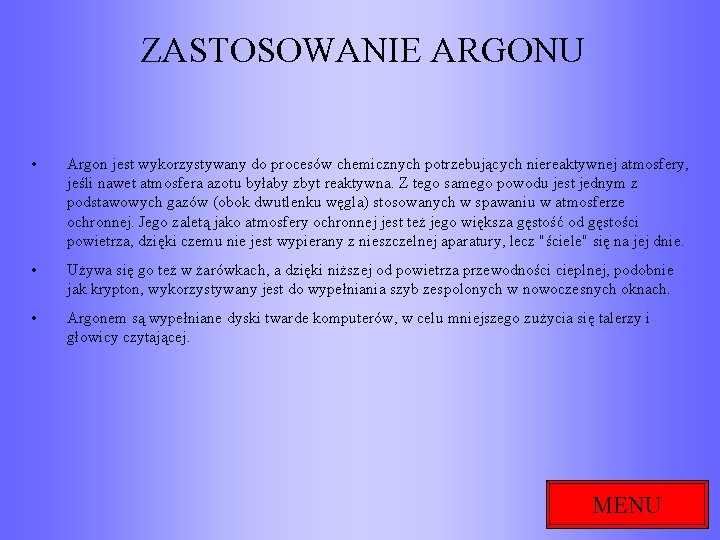 ZASTOSOWANIE ARGONU

• Argon jest wykorzystywany do procesów chemicznych potrzebujących niereaktywnej atmosfery, jeśli nawet atmosfera azotu byłaby zbyt reaktywna. Z tego samego powodu jest jednym z podstawowych gazów (obok dwutlenku węgla) stosowanych w spawaniu w atmosferze ochronnej. Jego zaletą jako atmosfery ochronnej jest też jego większa gęstość od gęstości powietrza, dzięki czemu nie jest wypierany z nieszczelnej aparatury, lecz "ściele" się na jej dnie.

• Używa się go też w żarówkach, a dzięki niższej od powietrza przewodności cieplnej, podobnie jak krypton, wykorzystywany jest do wypełniania szyb zespolonych w nowoczesnych oknach.

• Argonem są wypełniane dyski twarde komputerów, w celu mniejszego zużycia się talerzy i głowicy czytającej.

MENU